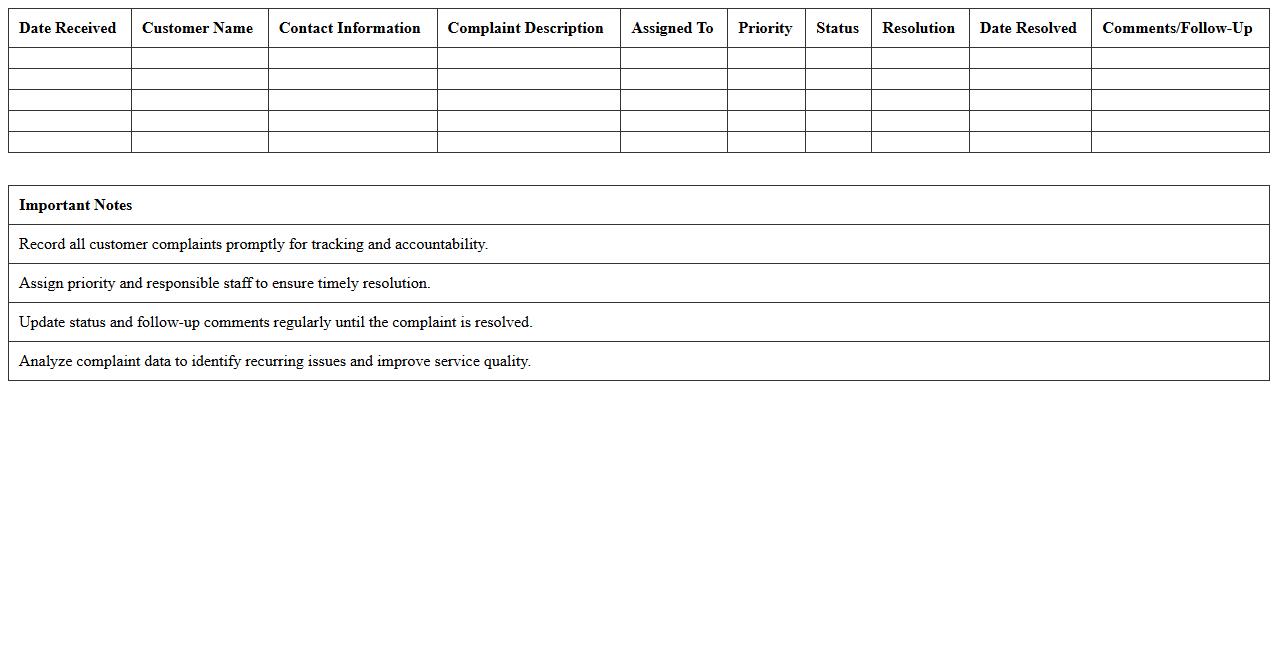 | Date Received | Customer Name | Contact Information | Complaint Description | Assigned To | Priority | Status | Resolution | Date Resolved | Comments/Follow-Up |
|---|---|---|---|---|---|---|---|---|---|
| | | | | | | | | | |
| | | | | | | | | | |
| | | | | | | | | | |
| | | | | | | | | | |
| | | | | | | | | | |

| Important Notes |
|---|
| Record all customer complaints promptly for tracking and accountability. |
| Assign priority and responsible staff to ensure timely resolution. |
| Update status and follow-up comments regularly until the complaint is resolved. |
| Analyze complaint data to identify recurring issues and improve service quality. |